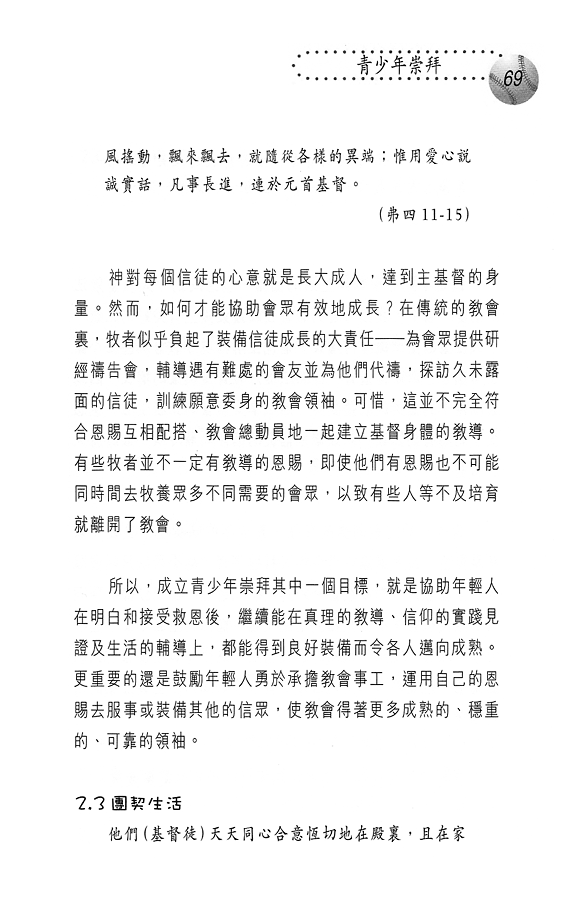 青少年崇拜 69

風搖動，飄來飄去，就隨從各樣的異端；惟用愛心說誠實話，凡事長進，連於元首基督。

（弗四 11-15）

神對每個信徒的心意就是長大成人，達到主基督的身量。然而，如何才能協助會眾有效地成長？在傳統的教會裏，牧者似乎負起了裝備信徒成長的大責任——為會眾提供研經禱告會，輔導遇有難處的會友並為他們代禱，探訪久未露面的信徒，訓練願意委身的教會領袖。可惜，這並不完全符合恩賜互相配搭、教會總動員地一起建立基督身體的教導。有些牧者並不一定有教導的恩賜，即使他們有恩賜也不可能同時間去牧養眾多不同需要的會眾，以致有些人等不及培育就離開了教會。

所以，成立青少年崇拜其中一個目標，就是協助年輕人在明白和接受救恩後，繼續能在真理的教導、信仰的實踐見證及生活的輔導上，都能得到良好裝備而令各人邁向成熟。更重要的還是鼓勵年輕人勇於承擔教會事工，運用自己的恩賜去服事或裝備其他的信眾，使教會得著更多成熟的、穩重的、可靠的領袖。

2.3 團契生活

他們（基督徒）天天同心合意恆切地在殿裏，且在家